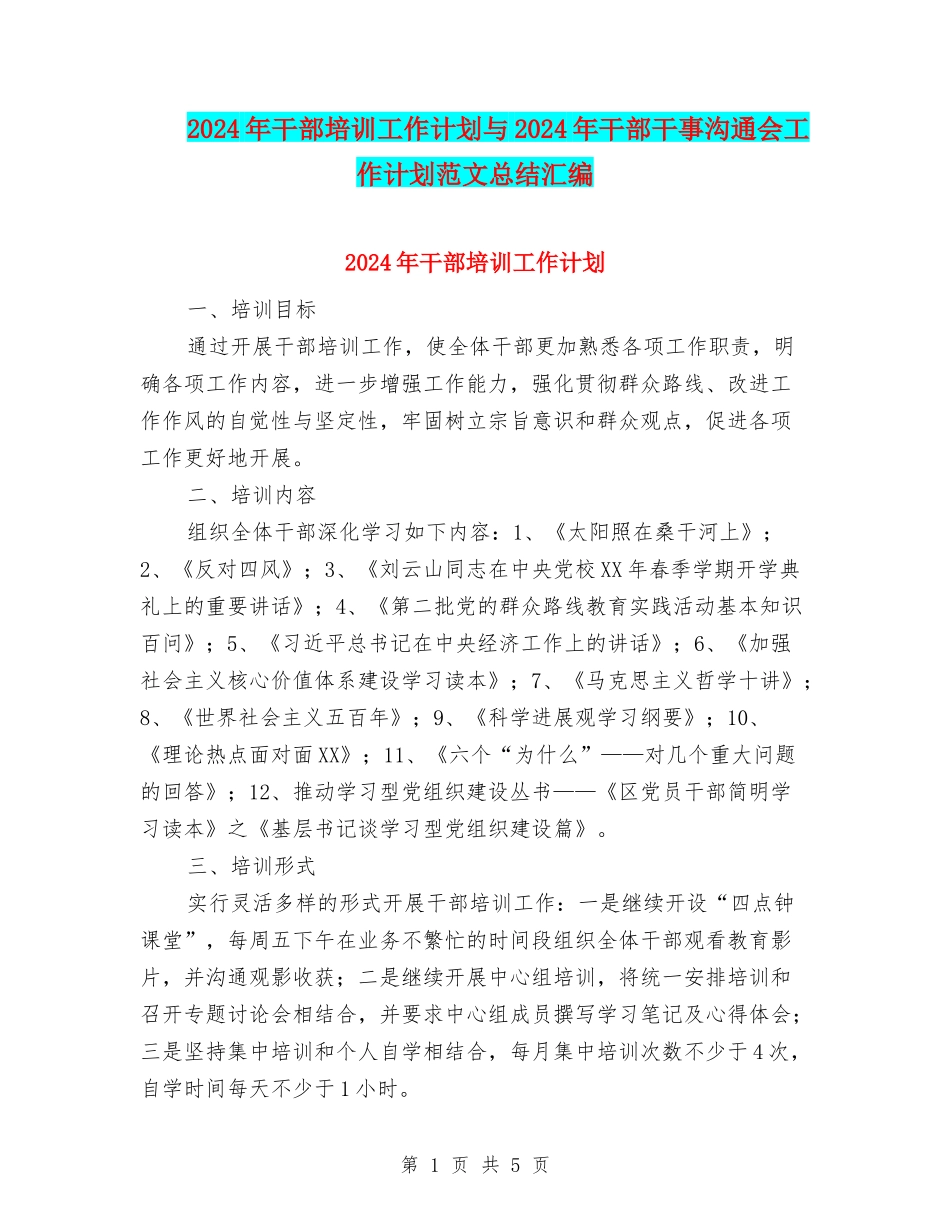 2024年干部培训工作计划与2024年干部干事沟通会工作计划范文总结汇编

2024年干部培训工作计划

一、培训目标

通过开展干部培训工作，使全体干部更加熟悉各项工作职责，明确各项工作内容，进一步增强工作能力，强化贯彻群众路线、改进工作作风的自觉性与坚定性，牢固树立宗旨意识和群众观点，促进各项工作更好地开展。

二、培训内容

组织全体干部深化学习如下内容：1、《太阳照在桑干河上》；2、《反对四风》；3、《刘云山同志在中央党校XX年春季学期开学典礼上的重要讲话》；4、《第二批党的群众路线教育实践活动基本知识百问》；5、《习近平总书记在中央经济工作上的讲话》；6、《加强社会主义核心价值体系建设学习读本》；7、《马克思主义哲学十讲》；8、《世界社会主义五百年》；9、《科学进展观学习纲要》；10、《理论热点面对面XX》；11、《六个“为什么”——对几个重大问题的回答》；12、推动学习型党组织建设丛书——《区党员干部简明学习读本》之《基层书记谈学习型党组织建设篇》。

三、培训形式

实行灵活多样的形式开展干部培训工作：一是继续开设“四点钟课堂”，每周五下午在业务不繁忙的时间段组织全体干部观看教育影片，并沟通观影收获；二是继续开展中心组培训，将统一安排培训和召开专题讨论会相结合，并要求中心组成员撰写学习笔记及心得体会；三是坚持集中培训和个人自学相结合，每月集中培训次数不少于4次，自学时间每天不少于1小时。

第 1 页 共 5 页